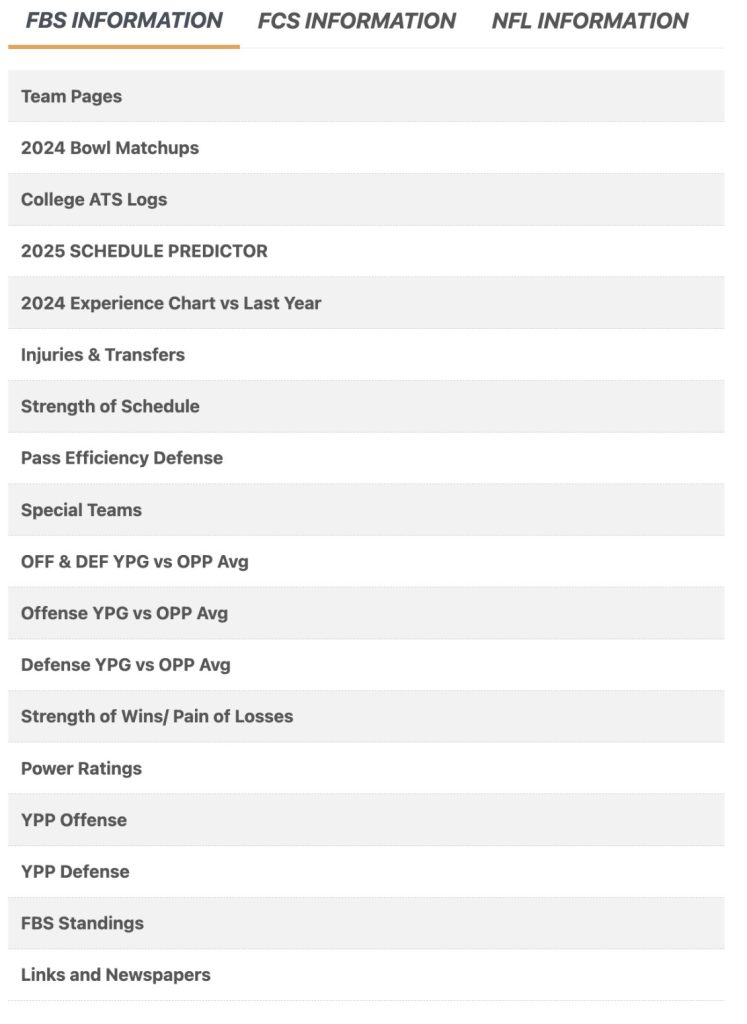 FBS INFORMATION FCS INFORMATION NFL INFORMATION

Team Pages

2024 Bowl Matchups

College ATS Logs

2025 SCHEDULE PREDICTOR

2024 Experience Chart vs Last Year

Injuries & Transfers

Strength of Schedule

Pass Efficiency Defense

Special Teams

OFF & DEF YPG vs OPP Avg

Offense YPG vs OPP Avg

Defense YPG vs OPP Avg

Strength of Wins/ Pain of Losses

Power Ratings

YPP Offense

YPP Defense

FBS Standings

Links and Newspapers